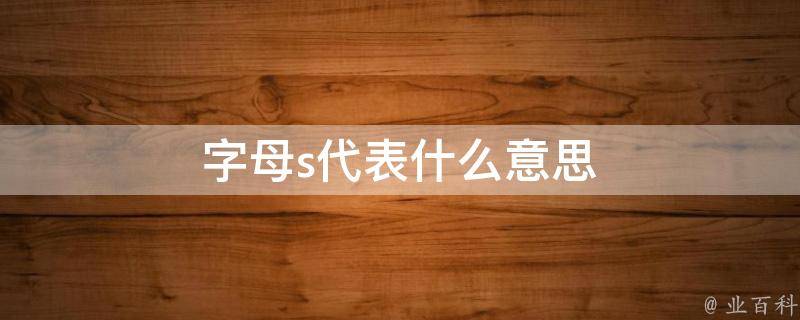 字母s代表什么意思

@ 业百科